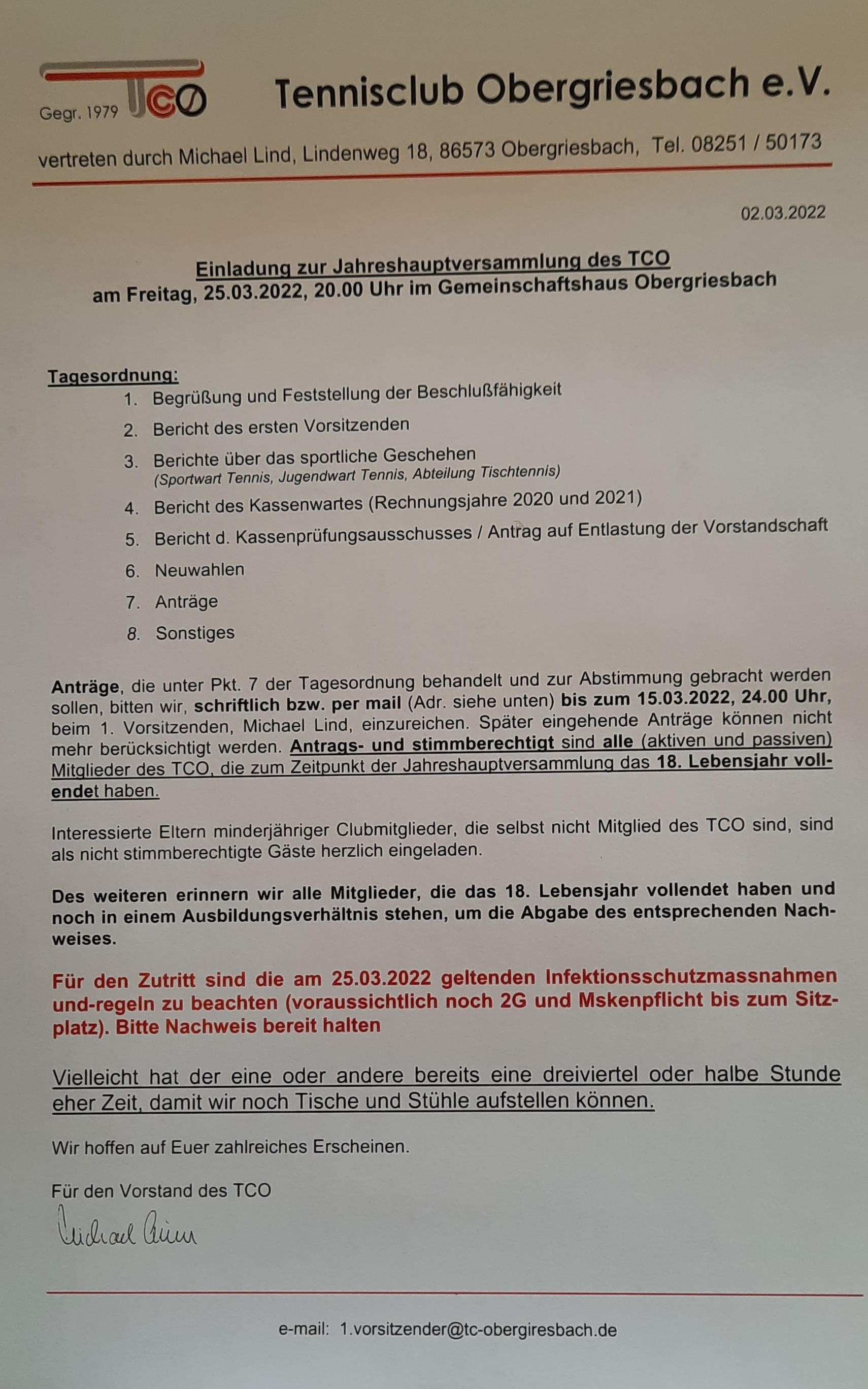 Gegr. 1979 TCO Tennisclub Obergriesbach e.V.

vertreten durch Michael Lind, Lindenweg 18, 86573 Obergriesbach, Tel. 08251 / 50173

02.03.2022

Einladung zur Jahreshauptversammlung des TCO
am Freitag, 25.03.2022, 20.00 Uhr im Gemeinschaftshaus Obergriesbach

Tagesordnung:
1. Begrüßung und Feststellung der Beschlußfähigkeit
2. Bericht des ersten Vorsitzenden
3. Berichte über das sportliche Geschehen (Sportwart Tennis, Jugendwart Tennis, Abteilung Tischtennis)
4. Bericht des Kassenwartes (Rechnungsjahre 2020 und 2021)
5. Bericht d. Kassenprüfungsausschusses / Antrag auf Entlastung der Vorstandschaft
6. Neuwahlen
7. Anträge
8. Sonstiges

Anträge, die unter Pkt. 7 der Tagesordnung behandelt und zur Abstimmung gebracht werden sollen, bitten wir, schriftlich bzw. per mail (Adr. siehe unten) bis zum 15.03.2022, 24.00 Uhr, beim 1. Vorsitzenden, Michael Lind, einzureichen. Später eingehende Anträge können nicht mehr berücksichtigt werden. Antrags- und stimmberechtigt sind alle (aktiven und passiven) Mitglieder des TCO, die zum Zeitpunkt der Jahreshauptversammlung das 18. Lebensjahr vollendet haben.

Interessierte Eltern minderjähriger Clubmitglieder, die selbst nicht Mitglied des TCO sind, sind als nicht stimmberechtigte Gäste herzlich eingeladen.

Des weiteren erinnern wir alle Mitglieder, die das 18. Lebensjahr vollendet haben und noch in einem Ausbildungsverhältnis stehen, um die Abgabe des entsprechenden Nachweises.

Für den Zutritt sind die am 25.03.2022 geltenden Infektionsschutzmassnahmen und-regeln zu beachten (voraussichtlich noch 2G und Mskenpflicht bis zum Sitzplatz). Bitte Nachweis bereit halten

Vielleicht hat der eine oder andere bereits eine dreiviertel oder halbe Stunde eher Zeit, damit wir noch Tische und Stühle aufstellen können.

Wir hoffen auf Euer zahlreiches Erscheinen.

Für den Vorstand des TCO
Michael Lind

e-mail: 1.vorsitzender@tc-obergiresbach.de